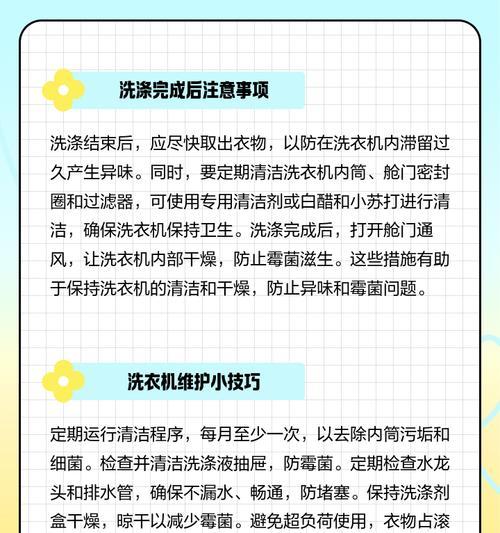 洗涤完成后注意事项

洗涤结束后，应尽快取出衣物，以防在洗衣机内滞留过久产生异味。同时，要定期清洁洗衣机内筒、舱门密封圈和过滤器，可使用专用清洁剂或白醋和小苏打进行清洁，确保洗衣机保持卫生。洗涤完成后，打开舱门通风，让洗衣机内部干燥，防止霉菌滋生。这些措施有助于保持洗衣机的清洁和干燥，防止异味和霉菌问题。

洗衣机维护小技巧

定期运行清洁程序，每月至少一次，以去除内筒污垢和细菌。检查并清洁洗涤液抽屉，防霉菌。定期检查水龙头和排水管，确保不漏水、畅通，防堵塞。保持洗涤剂盒干燥，晾干以减少霉菌。避免超负荷使用，衣物占滚